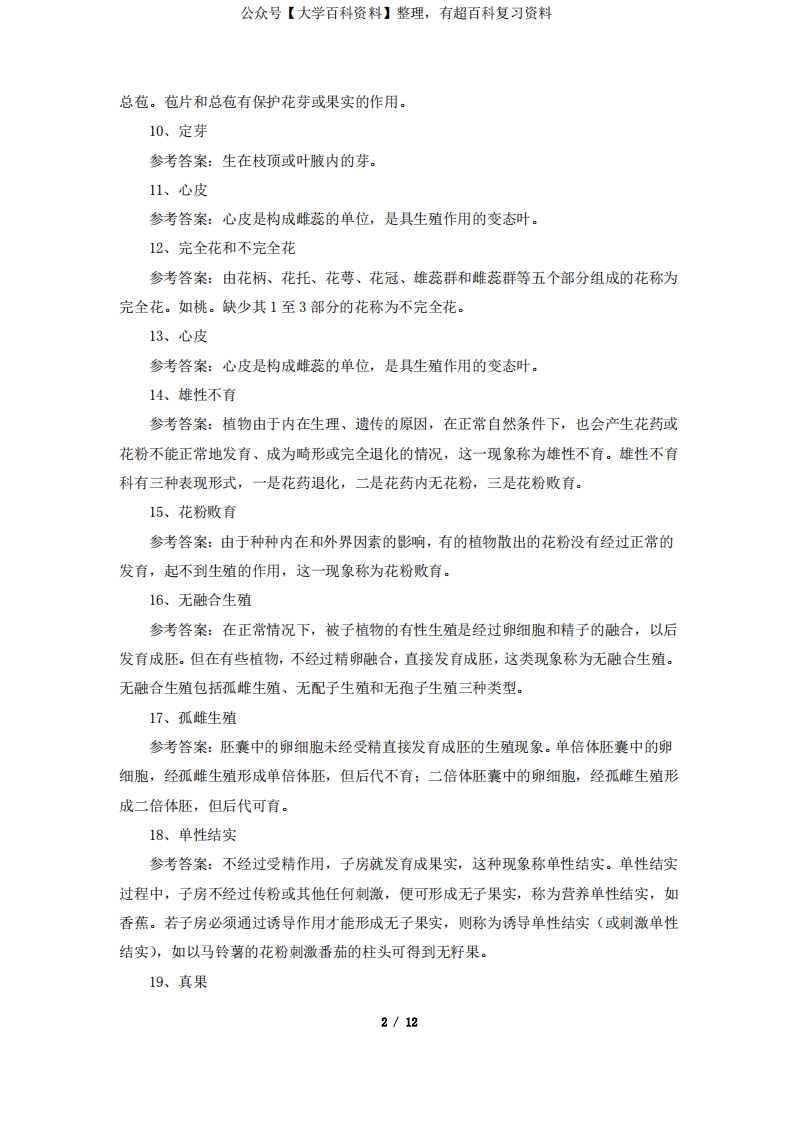 公众号【大学百科资料】整理，有超百科复习资料

总苞。苞片和总苞有保护花芽或果实的作用。

10、定芽

参考答案：生在枝顶或叶腋内的芽。

11、心皮

参考答案：心皮是构成雌蕊的单位，是具生殖作用的变态叶。

12、完全花和不完全花

参考答案：由花柄、花托、花萼、花冠、雄蕊群和雌蕊群等五个部分组成的花称为完全花。如桃。缺少其 1 至 3 部分的花称为不完全花。

13、心皮

参考答案：心皮是构成雌蕊的单位，是具生殖作用的变态叶。

14、雄性不育

参考答案：植物由于内在生理、遗传的原因，在正常自然条件下，也会产生花药或花粉不能正常地发育、成为畸形或完全退化的情况，这一现象称为雄性不育。雄性不育科有三种表现形式，一是花药退化，二是花药内无花粉，三是花粉败育。

15、花粉败育

参考答案：由于种种内在和外界因素的影响，有的植物散出的花粉没有经过正常的发育，起不到生殖的作用，这一现象称为花粉败育。

16、无融合生殖

参考答案：在正常情况下，被子植物的有性生殖是经过卵细胞和精子的融合，以后发育成胚。但在有些植物，不经过精卵融合，直接发育成胚，这类现象称为无融合生殖。无融合生殖包括孤雌生殖、无配子生殖和无孢子生殖三种类型。

17、孤雌生殖

参考答案：胚囊中的卵细胞未经受精直接发育成胚的生殖现象。单倍体胚囊中的卵细胞，经孤雌生殖形成单倍体胚，但后代不育；二倍体胚囊中的卵细胞，经孤雌生殖形成二倍体胚，但后代可育。

18、单性结实

参考答案：不经过受精作用，子房就发育成果实，这种现象称单性结实。单性结实过程中，子房不经过传粉或其他任何刺激，便可形成无子果实，称为营养单性结实，如香蕉。若子房必须通过诱导作用才能形成无子果实，则称为诱导单性结实（或刺激单性结实），如以马铃薯的花粉刺激番茄的柱头可得到无籽果。

19、真果

2 / 12